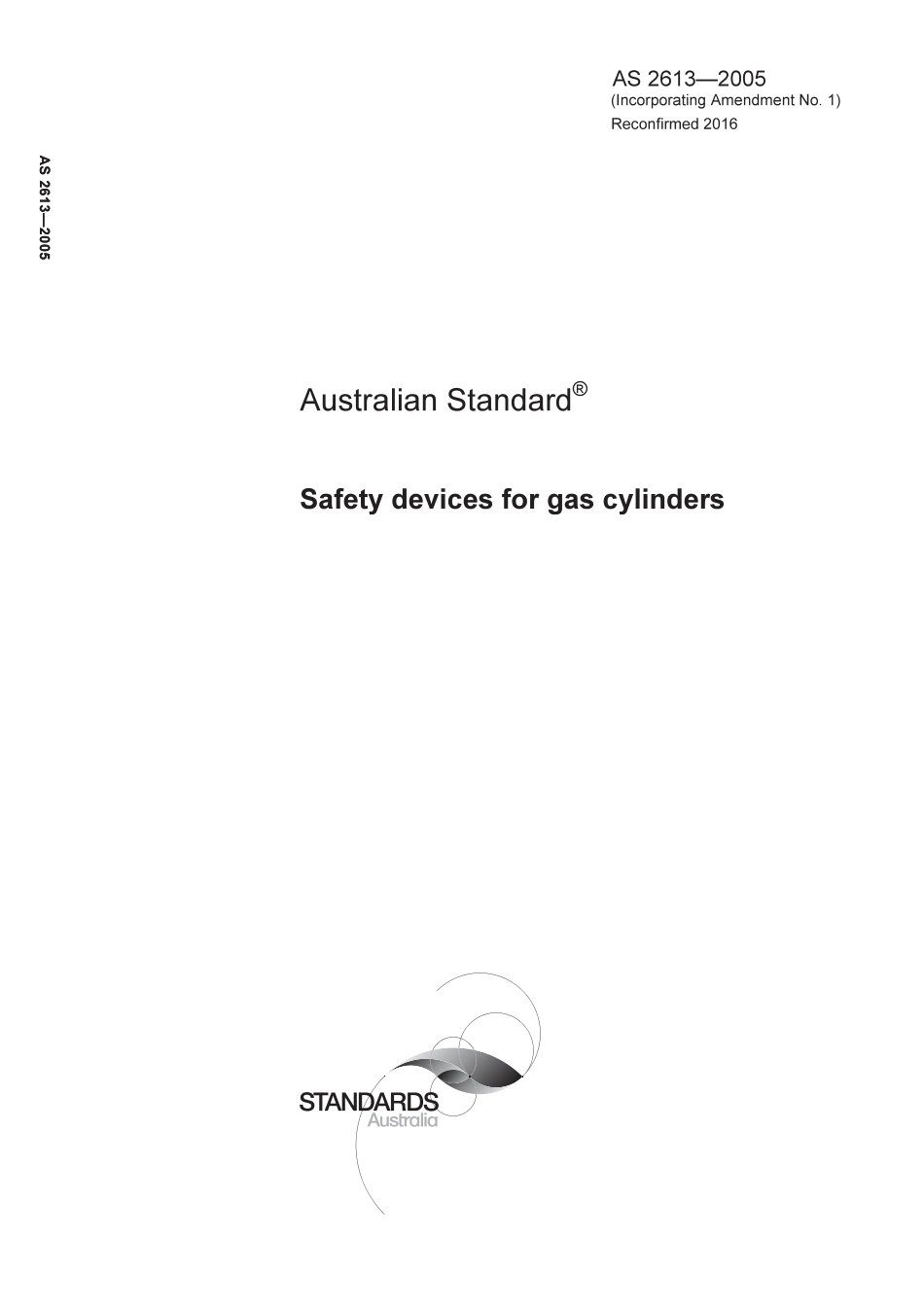 AS 2613—2005
(Incorporating Amendment No. 1)
Reconfirmed 2016

AS 2613—2005

Australian Standard®

Safety devices for gas cylinders

STANDARDS
Australia